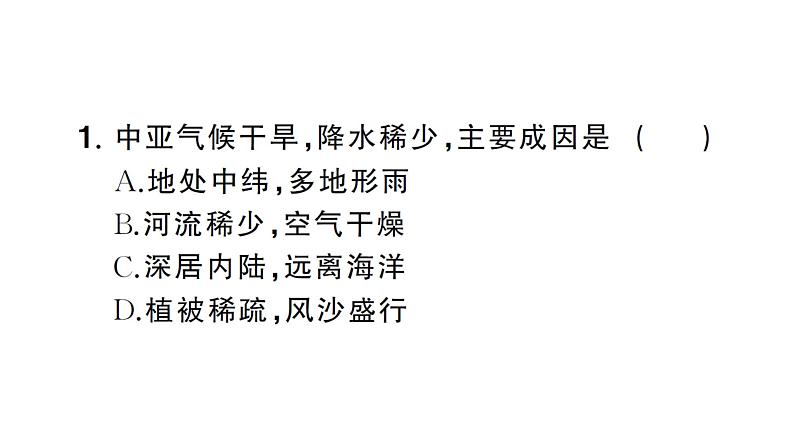 1. 中亚气候干旱,降水稀少,主要成因是 (　　)
A.地处中纬,多地形雨
B.河流稀少,空气干燥
C.深居内陆,远离海洋
D.植被稀疏,风沙盛行